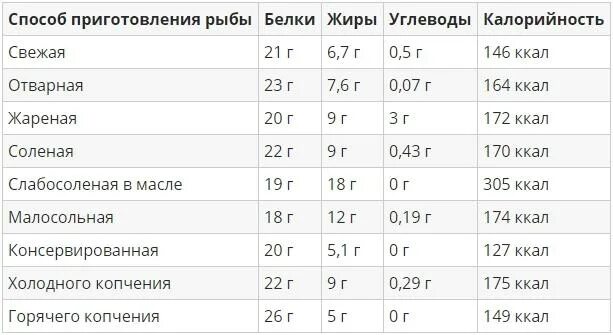 | Способ приготовления рыбы | Белки | Жиры | Углеводы | Калорийность |
|---|---|---|---|---|
| Свежая | 21 г | 6,7 г | 0,5 г | 146 ккал |
| Отварная | 23 г | 7,6 г | 0,07 г | 164 ккал |
| Жареная | 20 г | 9 г | 3 г | 172 ккал |
| Соленая | 22 г | 9 г | 0,43 г | 170 ккал |
| Слабосоленая в масле | 19 г | 18 г | 0 г | 305 ккал |
| Малосольная | 18 г | 12 г | 0,19 г | 174 ккал |
| Консервированная | 20 г | 5,1 г | 0 г | 127 ккал |
| Холодного копчения | 22 г | 9 г | 0,29 г | 175 ккал |
| Горячего копчения | 26 г | 5 г | 0 г | 149 ккал |